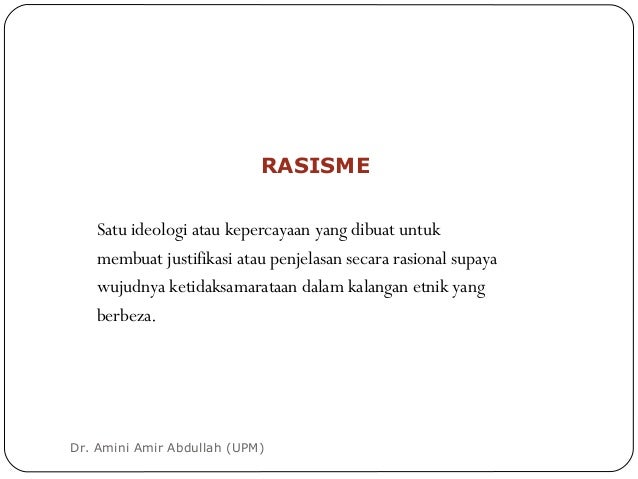 RASISME

Satu ideologi atau kepercayaan yang dibuat untuk membuat justifikasi atau penjelasan secara rasional supaya wujudnya ketidaksamarataan dalam kalangan etnik yang berbeza.

Dr. Amini Amir Abdullah (UPM)